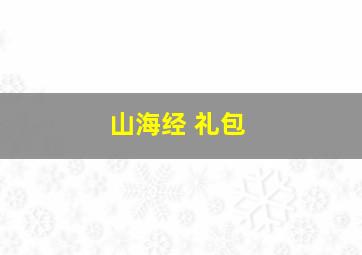 山海经 礼包